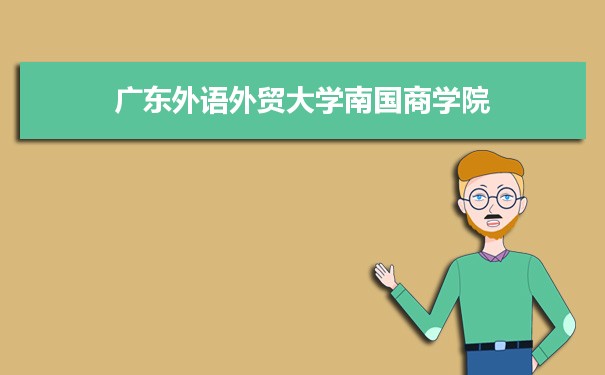 广东外语外贸大学南国商学院